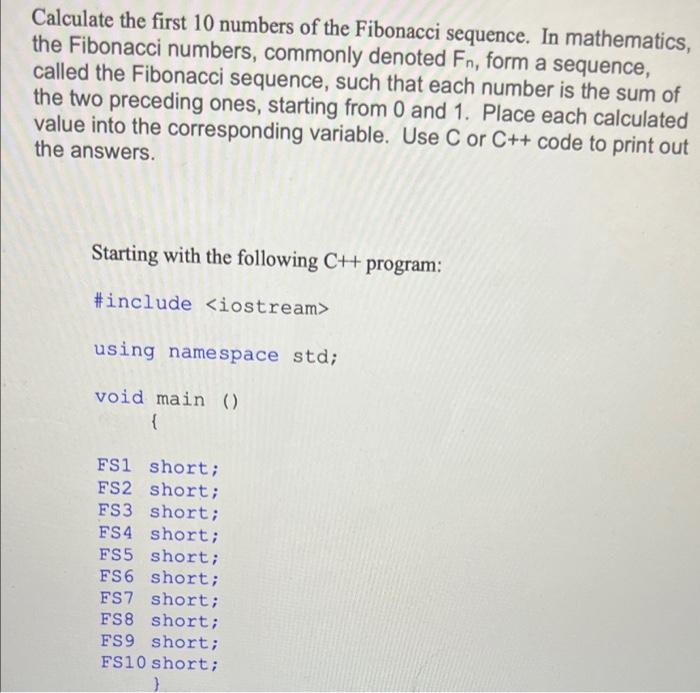 Calculate the first 10 numbers of the Fibonacci sequence. In mathematics, the Fibonacci numbers, commonly denoted $F_n$, form a sequence, called the Fibonacci sequence, such that each number is the sum of the two preceding ones, starting from 0 and 1. Place each calculated value into the corresponding variable. Use C or C++ code to print out the answers.

Starting with the following C++ program:

#include <iostream>

using namespace std;

void main ()
{

FS1 short;
FS2 short;
FS3 short;
FS4 short;
FS5 short;
FS6 short;
FS7 short;
FS8 short;
FS9 short;
FS10 short;
}